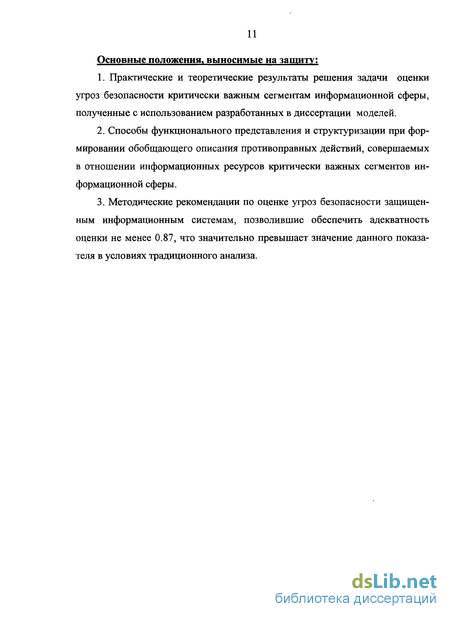 11

Основные положения, выносимые на защиту:

1. Практические и теоретические результаты решения задачи оценки угроз безопасности критически важным сегментам информационной сферы, полученные с использованием разработанных в диссертации моделей.

2. Способы функционального представления и структуризации при формировании обобщающего описания противоправных действий, совершаемых в отношении информационных ресурсов критически важных сегментов информационной сферы.

3. Методические рекомендации по оценке угроз безопасности защищенным информационным системам, позволившие обеспечить адекватность оценки не менее 0.87, что значительно превышает значение данного показателя в условиях традиционного анализа.

dsLib.net
библиотека диссертаций